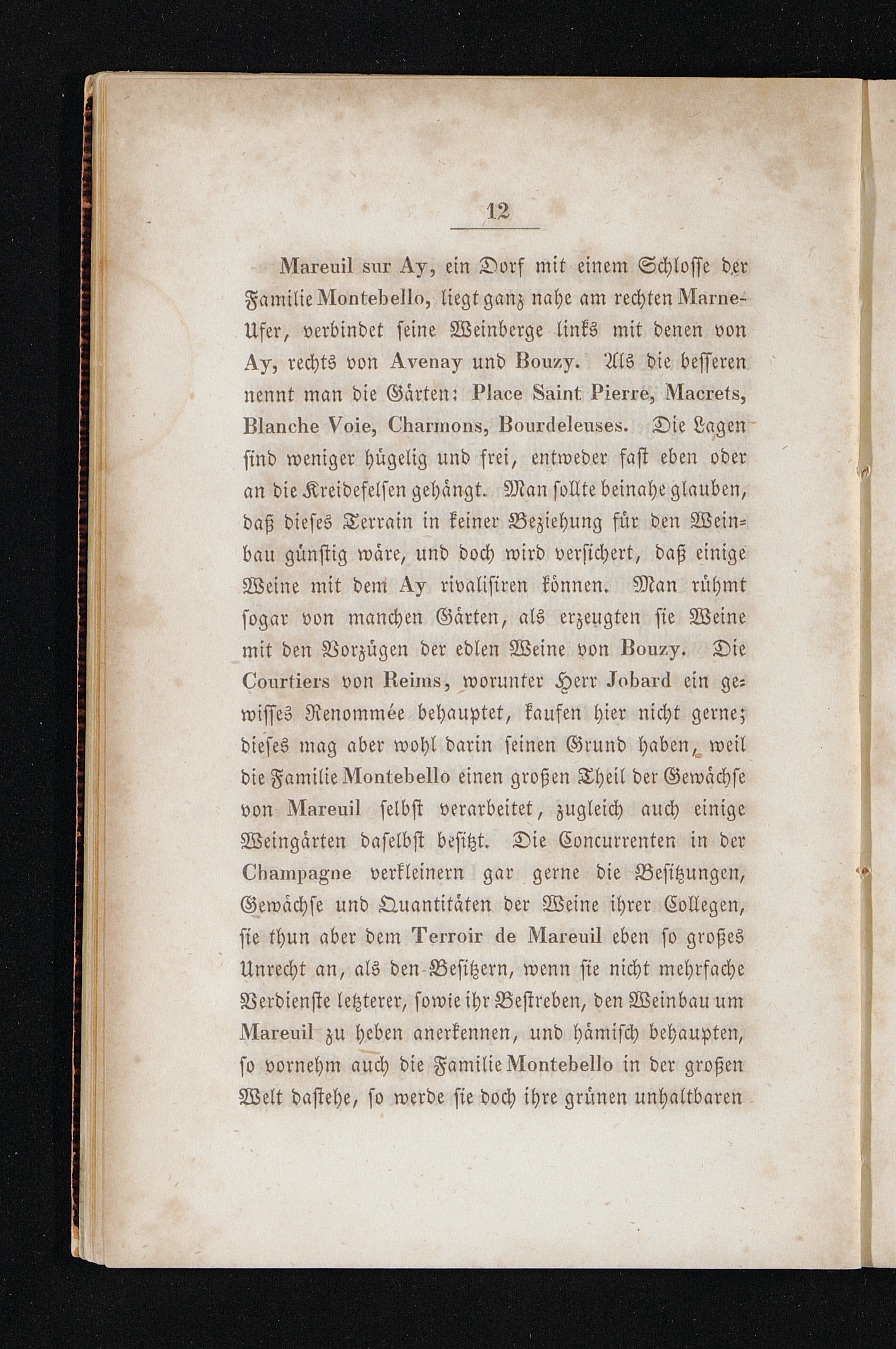 12

Mareuil sur Ay, ein Dorf mit einem Schlosse der Familie Montebello, liegt ganz nahe am rechten Marne-Ufer, verbindet seine Weinberge links mit denen von Ay, rechts von Avenay und Bouzy. Als die besseren nennt man die Gärten: Place Saint Pierre, Macrets, Blanche Voie, Charmons, Bourdeleuses. Die Lagen sind weniger hügelig und frei, entweder fast eben oder an die Kreidefelsen gehängt. Man sollte beinahe glauben, daß dieses Terrain in keiner Beziehung für den Weinbau günstig wäre, und doch wird versichert, daß einige Weine mit dem Ay rivalisiren können. Man rühmt sogar von manchen Gärten, als erzeugten sie Weine mit den Vorzügen der edlen Weine von Bouzy. Die Courtiers von Reims, worunter Herr Jobard ein gewisses Renommée behauptet, kaufen hier nicht gerne; dieses mag aber wohl darin seinen Grund haben, weil die Familie Montebello einen großen Theil der Gewächse von Mareuil selbst verarbeitet, zugleich auch einige Weingärten daselbst besitzt. Die Concurrenten in der Champagne verkleinern gar gerne die Besitzungen, Gewächse und Quantitäten der Weine ihrer Collegen, sie thun aber dem Terroir de Mareuil eben so großes Unrecht an, als den Besitzern, wenn sie nicht mehrfache Verdienste letzterer, sowie ihr Bestreben, den Weinbau um Mareuil zu heben anerkennen, und hämisch behaupten, so vornehm auch die Familie Montebello in der großen Welt dastehe, so werde sie doch ihre grünen unhaltbaren